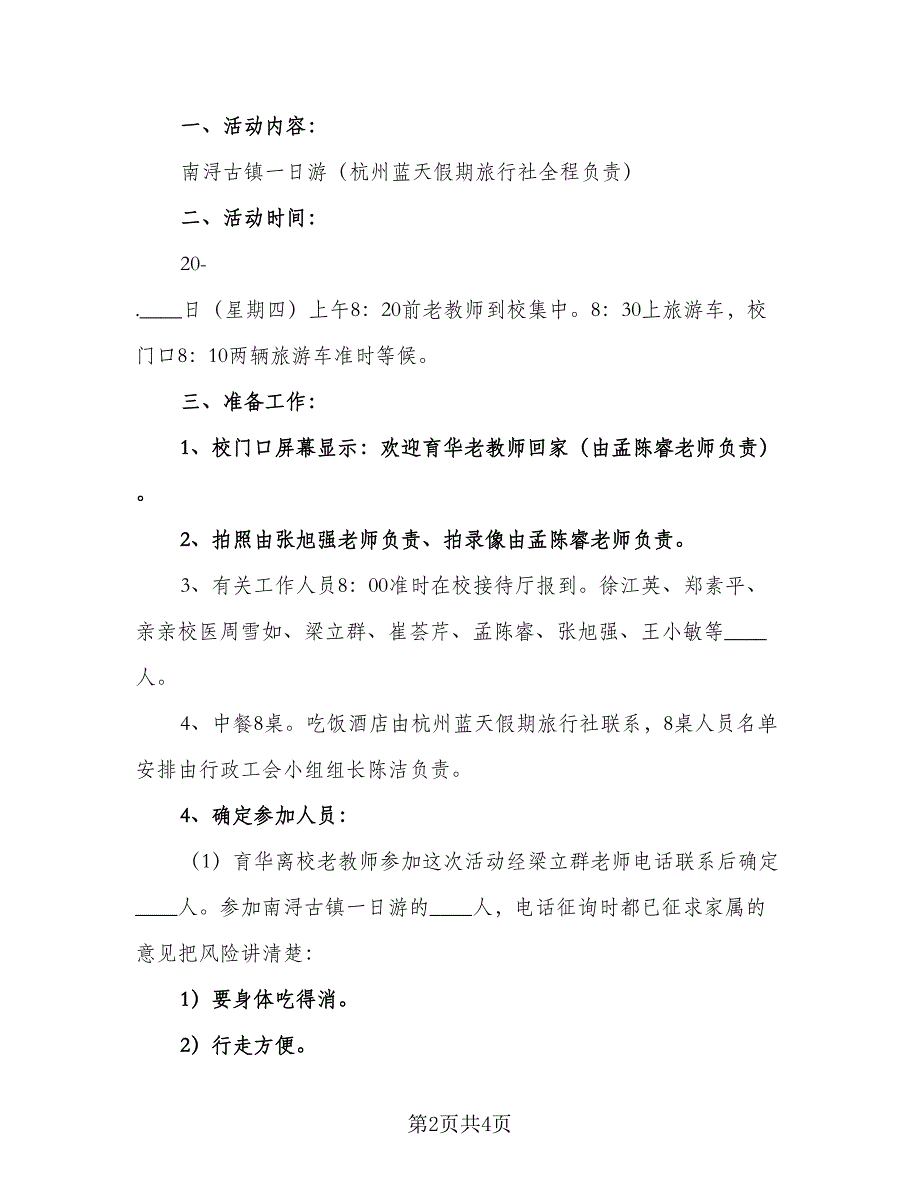 一、活动内容：

南浔古镇一日游（杭州蓝天假期旅行社全程负责）

二、活动时间：

20-

.____日（星期四）上午8：20前老教师到校集中。8：30上旅游车，校门口8：10两辆旅游车准时等候。

三、准备工作：

1、校门口屏幕显示：欢迎育华老教师回家（由孟陈睿老师负责）。

2、拍照由张旭强老师负责、拍录像由孟陈睿老师负责。

3、有关工作人员8：00准时在校接待厅报到。徐江英、郑素平、亲亲校医周雪如、梁立群、崔荟芹、孟陈睿、张旭强、王小敏等____人。

4、中餐8桌。吃饭酒店由杭州蓝天假期旅行社联系，8桌人员名单安排由行政工会小组组长陈洁负责。

4、确定参加人员：

（1）育华离校老教师参加这次活动经梁立群老师电话联系后确定____人。参加南浔古镇一日游的____人，电话征询时都已征求家属的意见把风险讲清楚：

1）要身体吃得消。

2）行走方便。

第2页共4页